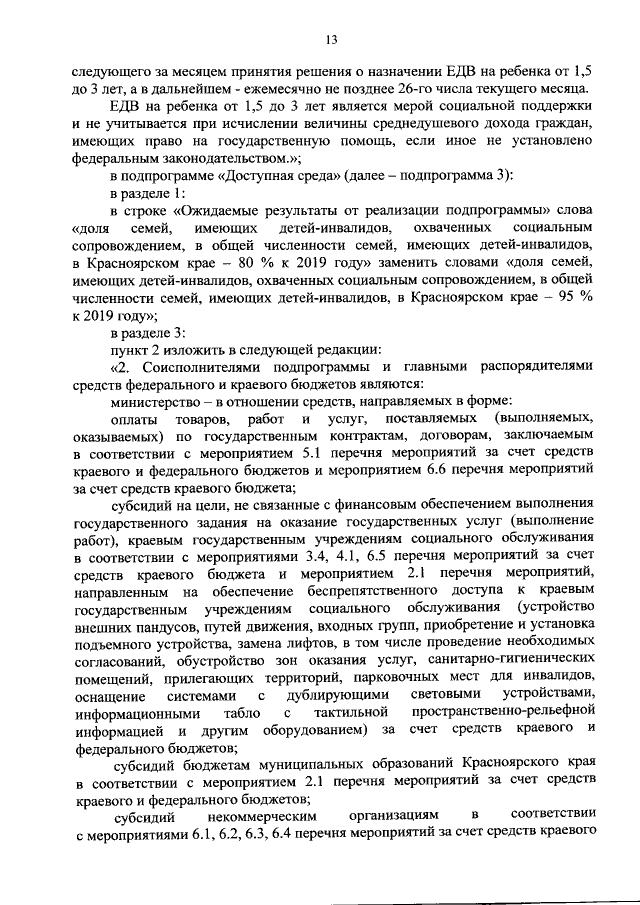 13

следующего за месяцем принятия решения о назначении ЕДВ на ребенка от 1,5 до 3 лет, а в дальнейшем - ежемесячно не позднее 26-го числа текущего месяца.

ЕДВ на ребенка от 1,5 до 3 лет является мерой социальной поддержки и не учитывается при исчислении величины среднедушевого дохода граждан, имеющих право на государственную помощь, если иное не установлено федеральным законодательством.»;

в подпрограмме «Доступная среда» (далее – подпрограмма 3):

в разделе 1:

в строке «Ожидаемые результаты от реализации подпрограммы» слова «доля семей, имеющих детей-инвалидов, охваченных социальным сопровождением, в общей численности семей, имеющих детей-инвалидов, в Красноярском крае – 80 % к 2019 году» заменить словами «доля семей, имеющих детей-инвалидов, охваченных социальным сопровождением, в общей численности семей, имеющих детей-инвалидов, в Красноярском крае – 95 % к 2019 году»;

в разделе 3:

пункт 2 изложить в следующей редакции:

«2. Соисполнителями подпрограммы и главными распорядителями средств федерального и краевого бюджетов являются:

министерство – в отношении средств, направляемых в форме:

оплаты товаров, работ и услуг, поставляемых (выполняемых, оказываемых) по государственным контрактам, договорам, заключаемым в соответствии с мероприятием 5.1 перечня мероприятий за счет средств краевого и федерального бюджетов и мероприятием 6.6 перечня мероприятий за счет средств краевого бюджета;

субсидий на цели, не связанные с финансовым обеспечением выполнения государственного задания на оказание государственных услуг (выполнение работ), краевым государственным учреждениям социального обслуживания в соответствии с мероприятиями 3.4, 4.1, 6.5 перечня мероприятий за счет средств краевого бюджета и мероприятием 2.1 перечня мероприятий, направленным на обеспечение беспрепятственного доступа к краевым государственным учреждениям социального обслуживания (устройство внешних пандусов, путей движения, входных групп, приобретение и установка подъемного устройства, замена лифтов, в том числе проведение необходимых согласований, обустройство зон оказания услуг, санитарно-гигиенических помещений, прилегающих территорий, парковочных мест для инвалидов, оснащение системами с дублирующими световыми устройствами, информационными табло с тактильной пространственно-рельефной информацией и другим оборудованием) за счет средств краевого и федерального бюджетов;

субсидий бюджетам муниципальных образований Красноярского края в соответствии с мероприятием 2.1 перечня мероприятий за счет средств краевого и федерального бюджетов;

субсидий некоммерческим организациям в соответствии с мероприятиями 6.1, 6.2, 6.3, 6.4 перечня мероприятий за счет средств краевого